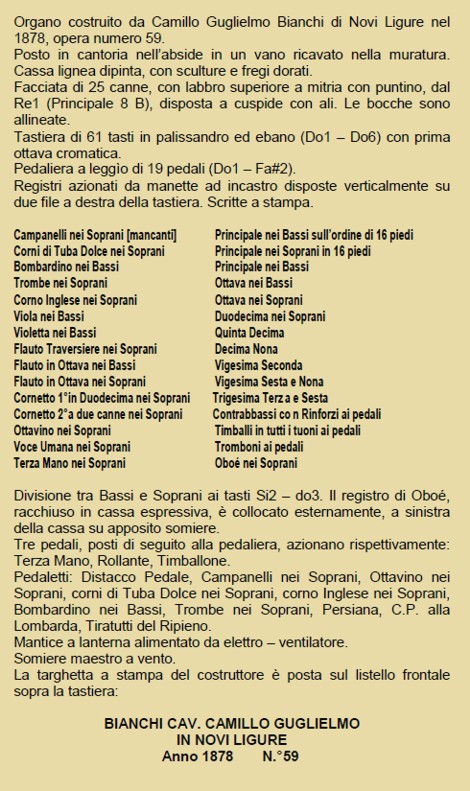 Organo costruito da Camillo Guglielmo Bianchi di Novi Ligure nel 1878, opera numero 59.
Posto in cantoria nell'abside in un vano ricavato nella muratura.
Cassa lignea dipinta, con sculture e fregi dorati.
Facciata di 25 canne, con labbro superiore a mitria con puntino, dal Re1 (Principale 8 B), disposta a cuspide con ali. Le bocche sono allineate.
Tastiera di 61 tasti in palissandro ed ebano (Do1 – Do6) con prima ottava cromatica.
Pedaliera a leggìo di 19 pedali (Do1 – Fa#2).
Registri azionati da manette ad incastro disposte verticalmente su due file a destra della tastiera. Scritte a stampa.

Campanelli nei Soprani [mancanti]
Corni di Tuba Dolce nei Soprani
Bombardino nei Bassi
Trombe nei Soprani
Corno Inglese nei Soprani
Viola nei Bassi
Violetta nei Bassi
Flauto Traversiere nei Soprani
Flauto in Ottava nei Bassi
Flauto in Ottava nei Soprani
Cornetto 1°in Duodecima nei Soprani
Cornetto 2°a due canne nei Soprani
Ottavino nei Soprani
Voce Umana nei Soprani
Terza Mano nei Soprani

Principale nei Bassi sull'ordine di 16 piedi
Principale nei Soprani in 16 piedi
Principale nei Bassi
Ottava nei Bassi
Ottava nei Soprani
Duodecima nei Soprani
Quinta Decima
Decima Nona
Vigesima Seconda
Vigesima Sesta e Nona
Trigesima Terza e Sesta
Contrabbassi co n Rinforzi ai pedali
Timballi in tutti i tuoni ai pedali
Tromboni ai pedali
Oboé nei Soprani

Divisione tra Bassi e Soprani ai tasti Si2 – do3. Il registro di Oboé, racchiuso in cassa espressiva, è collocato esternamente, a sinistra della cassa su apposito somiere.
Tre pedali, posti di seguito alla pedaliera, azionano rispettivamente: Terza Mano, Rollante, Timballone.
Pedaletti: Distacco Pedale, Campanelli nei Soprani, Ottavino nei Soprani, corni di Tuba Dolce nei Soprani, corno Inglese nei Soprani, Bombardino nei Bassi, Trombe nei Soprani, Persiana, C.P. alla Lombarda, Tiratutti del Ripieno.
Mantice a lanterna alimentato da elettro – ventilatore.
Somiere maestro a vento.
La targhetta a stampa del costruttore è posta sul listello frontale sopra la tastiera:

BIANCHI CAV. CAMILLO GUGLIELMO
IN NOVI LIGURE
Anno 1878 N.°59